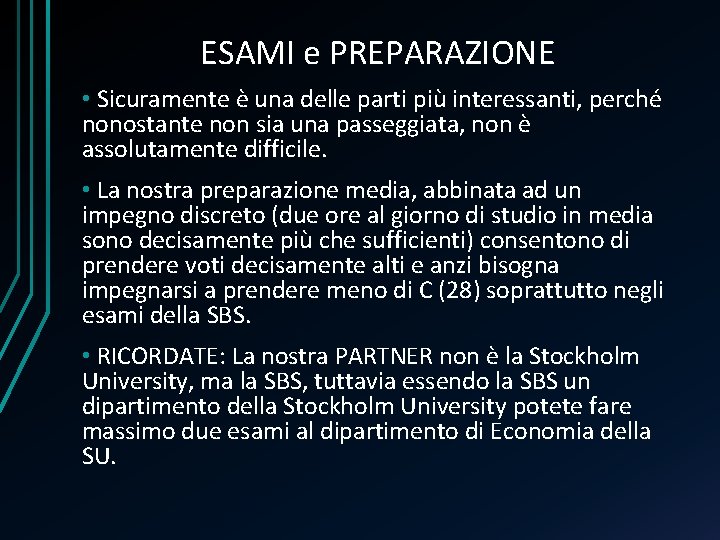 ESAMI e PREPARAZIONE

• Sicuramente è una delle parti più interessanti, perché nonostante non sia una passeggiata, non è assolutamente difficile.

• La nostra preparazione media, abbinata ad un impegno discreto (due ore al giorno di studio in media sono decisamente più che sufficienti) consentono di prendere voti decisamente alti e anzi bisogna impegnarsi a prendere meno di C (28) soprattutto negli esami della SBS.

• RICORDATE: La nostra PARTNER non è la Stockholm University, ma la SBS, tuttavia essendo la SBS un dipartimento della Stockholm University potete fare massimo due esami al dipartimento di Economia della SU.